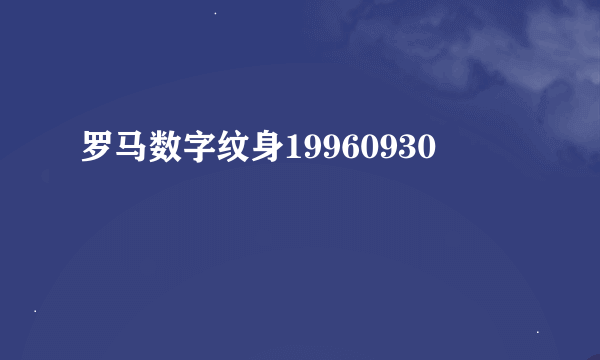 罗马数字纹身19960930